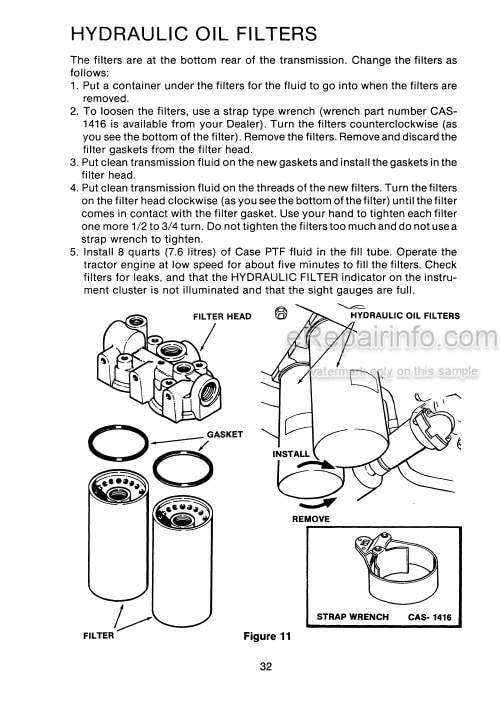 HYDRAULIC OIL FILTERS

The filters are at the bottom rear of the transmission. Change the filters as follows:
1. Put a container under the filters for the fluid to go into when the filters are removed.
2. To loosen the filters, use a strap type wrench (wrench part number CAS-1416 is available from your Dealer). Turn the filters counterclockwise (as you see the bottom of the filter). Remove the filters. Remove and discard the filter gaskets from the filter head.
3. Put clean transmission fluid on the new gaskets and install the gaskets in the filter head.
4. Put clean transmission fluid on the threads of the new filters. Turn the filters on the filter head clockwise (as you see the bottom of the filter) until the filter comes in contact with the filter gasket. Use your hand to tighten each filter one more 1/2 to 3/4 turn. Do not tighten the filters too much and do not use a strap wrench to tighten.
5. Install 8 quarts (7.6 litres) of Case PTF fluid in the fill tube. Operate the tractor engine at low speed for about five minutes to fill the filters. Check filters for leaks, and that the HYDRAULIC FILTER indicator on the instrument cluster is not illuminated and that the sight gauges are full.

FILTER HEAD

HYDRAULIC OIL FILTERS

eRepairinfo.com
watermark only on this sample

GASKET

INSTALL

REMOVE

STRAP WRENCH CAS- 1416

FILTER

Figure 11

32